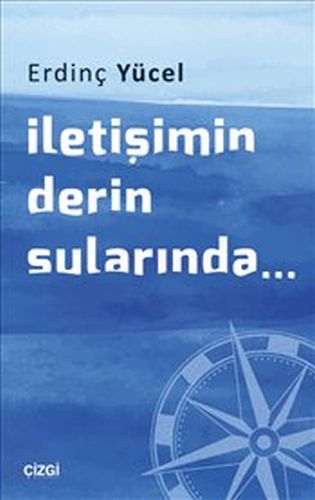 Erdinç Yücel

iletişimin derin sularında...

çizgi